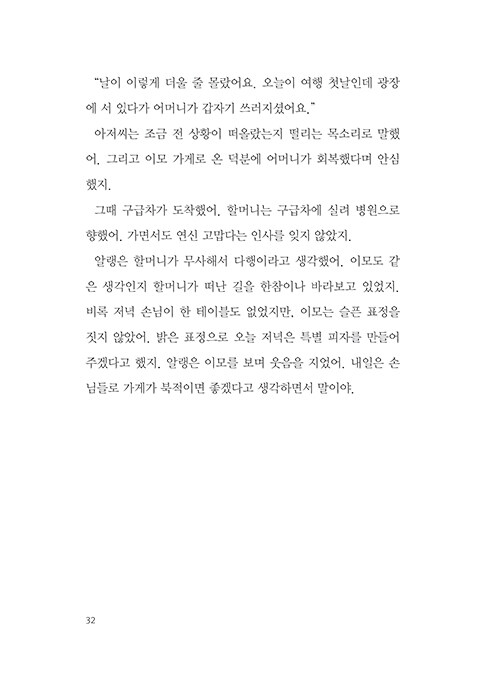 "날이 이렇게 더울 줄 몰랐어요. 오늘이 여행 첫날인데 광장에 서 있다가 어머니가 갑자기 쓰러지셨어요."

아저씨는 조금 전 상황이 떠올랐는지 떨리는 목소리로 말했어. 그리고 이모 가게로 온 덕분에 어머니가 회복했다며 안심했지.

그때 구급차가 도착했어. 할머니는 구급차에 실려 병원으로 향했어. 가면서도 연신 고맙다는 인사를 잊지 않았지.

알랭은 할머니가 무사해서 다행이라고 생각했어. 이모도 같은 생각인지 할머니가 떠난 길을 한참이나 바라보고 있었지. 비록 저녁 손님이 한 테이블도 없었지만, 이모는 슬픈 표정을 짓지 않았어. 밝은 표정으로 오늘 저녁은 특별 피자를 만들어 주겠다고 했지. 알랭은 이모를 보며 웃음을 지었어. 내일은 손님들로 가게가 북적이면 좋겠다고 생각하면서 말이야.

32